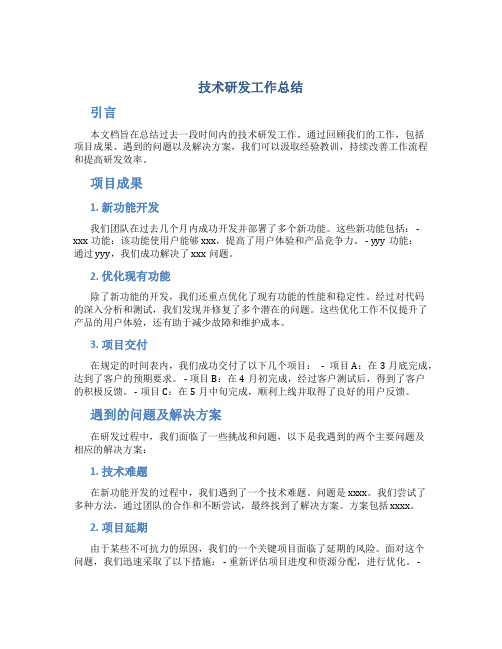 技术研发工作总结

引言

本文档旨在总结过去一段时间内的技术研发工作。通过回顾我们的工作，包括项目成果、遇到的问题以及解决方案，我们可以汲取经验教训，持续改善工作流程和提高研发效率。

项目成果

1. 新功能开发

我们团队在过去几个月内成功开发并部署了多个新功能。这些新功能包括： - xxx 功能：该功能使用户能够 xxx，提高了用户体验和产品竞争力。 - yyy 功能：通过 yyy，我们成功解决了 xxx 问题。

2. 优化现有功能

除了新功能的开发，我们还重点优化了现有功能的性能和稳定性。经过对代码的深入分析和测试，我们发现并修复了多个潜在的问题。这些优化工作不仅提升了产品的用户体验，还有助于减少故障和维护成本。

3. 项目交付

在规定的时间表内，我们成功交付了以下几个项目： - 项目 A：在 3 月底完成，达到了客户的预期要求。 - 项目 B：在 4 月初完成，经过客户测试后，得到了客户的积极反馈。 - 项目 C：在 5 月中旬完成，顺利上线并取得了良好的用户反馈。

遇到的问题及解决方案

在研发过程中，我们面临了一些挑战和问题，以下是我遇到的两个主要问题及相应的解决方案：

1. 技术难题

在新功能开发的过程中，我们遇到了一个技术难题。问题是 xxxx。我们尝试了多种方法，通过团队的合作和不断尝试，最终找到了解决方案。方案包括 xxxx。

2. 项目延期

由于某些不可抗力的原因，我们的一个关键项目面临了延期的风险。面对这个问题，我们迅速采取了以下措施： - 重新评估项目进度和资源分配，进行优化。 -